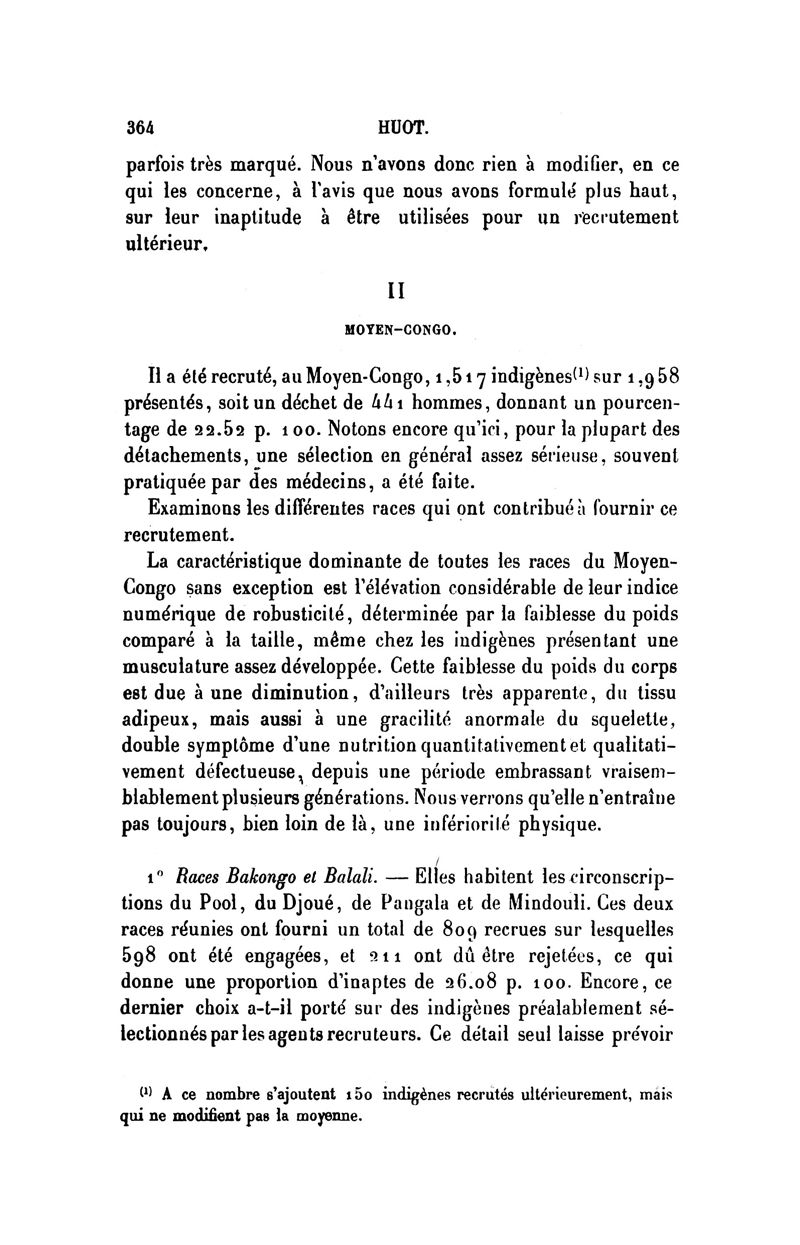 364 HUOT.

parfois très marqué. Nous n'avons donc rien à modifier, en ce qui les concerne, à l'avis que nous avons formulé plus haut, sur leur inaptitude à être utilisées pour un recrutement ultérieur.

II

MOYEN-CONGO.

Il a été recruté, au Moyen-Congo, 1,517 indigènes$^{(1)}$ sur 1,958 présentés, soit un déchet de 441 hommes, donnant un pourcentage de 22.52 p. 100. Notons encore qu'ici, pour la plupart des détachements, une sélection en général assez sérieuse, souvent pratiquée par des médecins, a été faite.

Examinons les différentes races qui ont contribué à fournir ce recrutement.

La caractéristique dominante de toutes les races du Moyen-Congo sans exception est l'élévation considérable de leur indice numérique de robusticité, déterminée par la faiblesse du poids comparé à la taille, même chez les indigènes présentant une musculature assez développée. Cette faiblesse du poids du corps est due à une diminution, d'ailleurs très apparente, du tissu adipeux, mais aussi à une gracilité anormale du squelette, double symptôme d'une nutrition quantitativement et qualitativement défectueuse, depuis une période embrassant vraisemblablement plusieurs générations. Nous verrons qu'elle n'entraîne pas toujours, bien loin de là, une infériorité physique.

1° Races Bakongo et Balali. — Elles habitent les circonscriptions du Pool, du Djoué, de Pangala et de Mindouli. Ces deux races réunies ont fourni un total de 809 recrues sur lesquelles 598 ont été engagées, et 211 ont dû être rejetées, ce qui donne une proportion d'inaptes de 26.08 p. 100. Encore, ce dernier choix a-t-il porté sur des indigènes préalablement sélectionnés par les agents recruteurs. Ce détail seul laisse prévoir

$^{(1)}$ A ce nombre s'ajoutent 150 indigènes recrutés ultérieurement, mais qui ne modifient pas la moyenne.